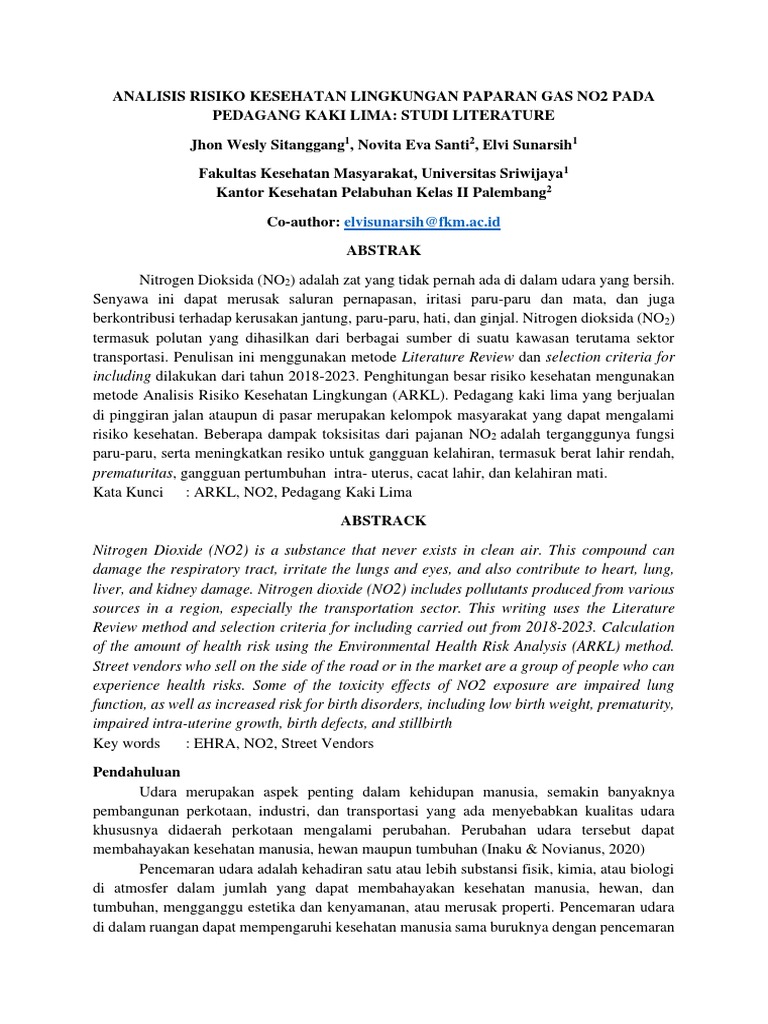 ANALISIS RISIKO KESEHATAN LINGKUNGAN PAPARAN GAS NO2 PADA PEDAGANG KAKI LIMA: STUDI LITERATURE

Jhon Wesly Sitanggang$^1$, Novita Eva Santi$^2$, Elvi Sunarsih$^1$

Fakultas Kesehatan Masyarakat, Universitas Sriwijaya$^1$
Kantor Kesehatan Pelabuhan Kelas II Palembang$^2$

Co-author: elvisunarsih@fkm.ac.id

ABSTRAK

Nitrogen Dioksida ($NO_2$) adalah zat yang tidak pernah ada di dalam udara yang bersih. Senyawa ini dapat merusak saluran pernapasan, iritasi paru-paru dan mata, dan juga berkontribusi terhadap kerusakan jantung, paru-paru, hati, dan ginjal. Nitrogen dioksida ($NO_2$) termasuk polutan yang dihasilkan dari berbagai sumber di suatu kawasan terutama sektor transportasi. Penulisan ini menggunakan metode Literature Review dan selection criteria for including dilakukan dari tahun 2018-2023. Penghitungan besar risiko kesehatan mengunakan metode Analisis Risiko Kesehatan Lingkungan (ARKL). Pedagang kaki lima yang berjualan di pinggiran jalan ataupun di pasar merupakan kelompok masyarakat yang dapat mengalami risiko kesehatan. Beberapa dampak toksisitas dari pajanan $NO_2$ adalah terganggunya fungsi paru-paru, serta meningkatkan resiko untuk gangguan kelahiran, termasuk berat lahir rendah, prematuritas, gangguan pertumbuhan intra- uterus, cacat lahir, dan kelahiran mati.
Kata Kunci : ARKL, NO2, Pedagang Kaki Lima

ABSTRACK

Nitrogen Dioxide (NO2) is a substance that never exists in clean air. This compound can damage the respiratory tract, irritate the lungs and eyes, and also contribute to heart, lung, liver, and kidney damage. Nitrogen dioxide (NO2) includes pollutants produced from various sources in a region, especially the transportation sector. This writing uses the Literature Review method and selection criteria for including carried out from 2018-2023. Calculation of the amount of health risk using the Environmental Health Risk Analysis (ARKL) method. Street vendors who sell on the side of the road or in the market are a group of people who can experience health risks. Some of the toxicity effects of NO2 exposure are impaired lung function, as well as increased risk for birth disorders, including low birth weight, prematurity, impaired intra-uterine growth, birth defects, and stillbirth
Key words : EHRA, NO2, Street Vendors

Pendahuluan

Udara merupakan aspek penting dalam kehidupan manusia, semakin banyaknya pembangunan perkotaan, industri, dan transportasi yang ada menyebabkan kualitas udara khususnya didaerah perkotaan mengalami perubahan. Perubahan udara tersebut dapat membahayakan kesehatan manusia, hewan maupun tumbuhan (Inaku & Novianus, 2020)

Pencemaran udara adalah kehadiran satu atau lebih substansi fisik, kimia, atau biologi di atmosfer dalam jumlah yang dapat membahayakan kesehatan manusia, hewan, dan tumbuhan, mengganggu estetika dan kenyamanan, atau merusak properti. Pencemaran udara di dalam ruangan dapat mempengaruhi kesehatan manusia sama buruknya dengan pencemaran